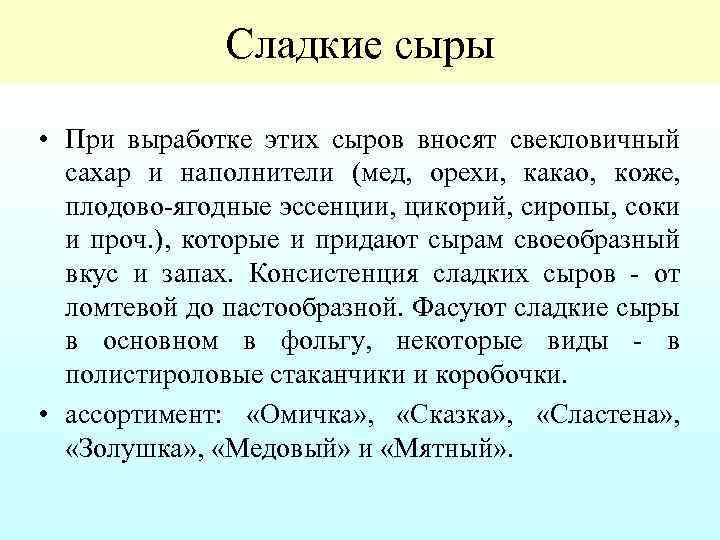 Сладкие сыры

• При выработке этих сыров вносят свекловичный сахар и наполнители (мед, орехи, какао, коже, плодово-ягодные эссенции, цикорий, сиропы, соки и проч.), которые и придают сырам своеобразный вкус и запах. Консистенция сладких сыров - от ломтевой до пастообразной. Фасуют сладкие сыры в основном в фольгу, некоторые виды - в полистироловые стаканчики и коробочки.

• ассортимент: «Омичка», «Сказка», «Сластена», «Золушка», «Медовый» и «Мятный».